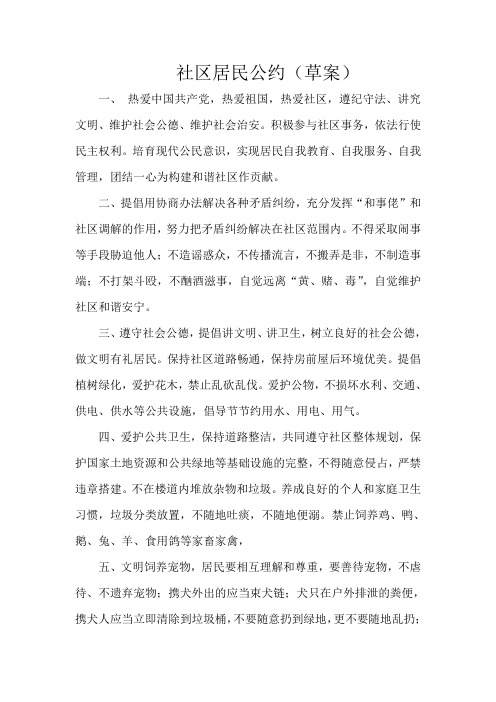 社区居民公约（草案）

一、 热爱中国共产党，热爱祖国，热爱社区，遵纪守法、讲究文明、维护社会公德、维护社会治安。积极参与社区事务，依法行使民主权利。培育现代公民意识，实现居民自我教育、自我服务、自我管理，团结一心为构建和谐社区作贡献。

二、提倡用协商办法解决各种矛盾纠纷，充分发挥“和事佬”和社区调解的作用，努力把矛盾纠纷解决在社区范围内。不得采取闹事等手段胁迫他人；不造谣惑众，不传播流言，不搬弄是非，不制造事端；不打架斗殴，不酗酒滋事，自觉远离“黄、赌、毒”，自觉维护社区和谐安宁。

三、遵守社会公德，提倡讲文明、讲卫生，树立良好的社会公德，做文明有礼居民。保持社区道路畅通，保持房前屋后环境优美。提倡植树绿化，爱护花木，禁止乱砍乱伐。爱护公物，不损坏水利、交通、供电、供水等公共设施，倡导节节约用水、用电、用气。

四、爱护公共卫生，保持道路整洁，共同遵守社区整体规划，保护国家土地资源和公共绿地等基础设施的完整，不得随意侵占，严禁违章搭建。不在楼道内堆放杂物和垃圾。养成良好的个人和家庭卫生习惯，垃圾分类放置，不随地吐痰，不随地便溺。禁止饲养鸡、鸭、鹅、兔、羊、食用鸽等家畜家禽，

五、文明饲养宠物，居民要相互理解和尊重，要善待宠物，不虐待、不遗弃宠物；携犬外出的应当束犬链；犬只在户外排泄的粪便，携犬人应当立即清除到垃圾桶，不要随意扔到绿地，更不要随地乱扔；